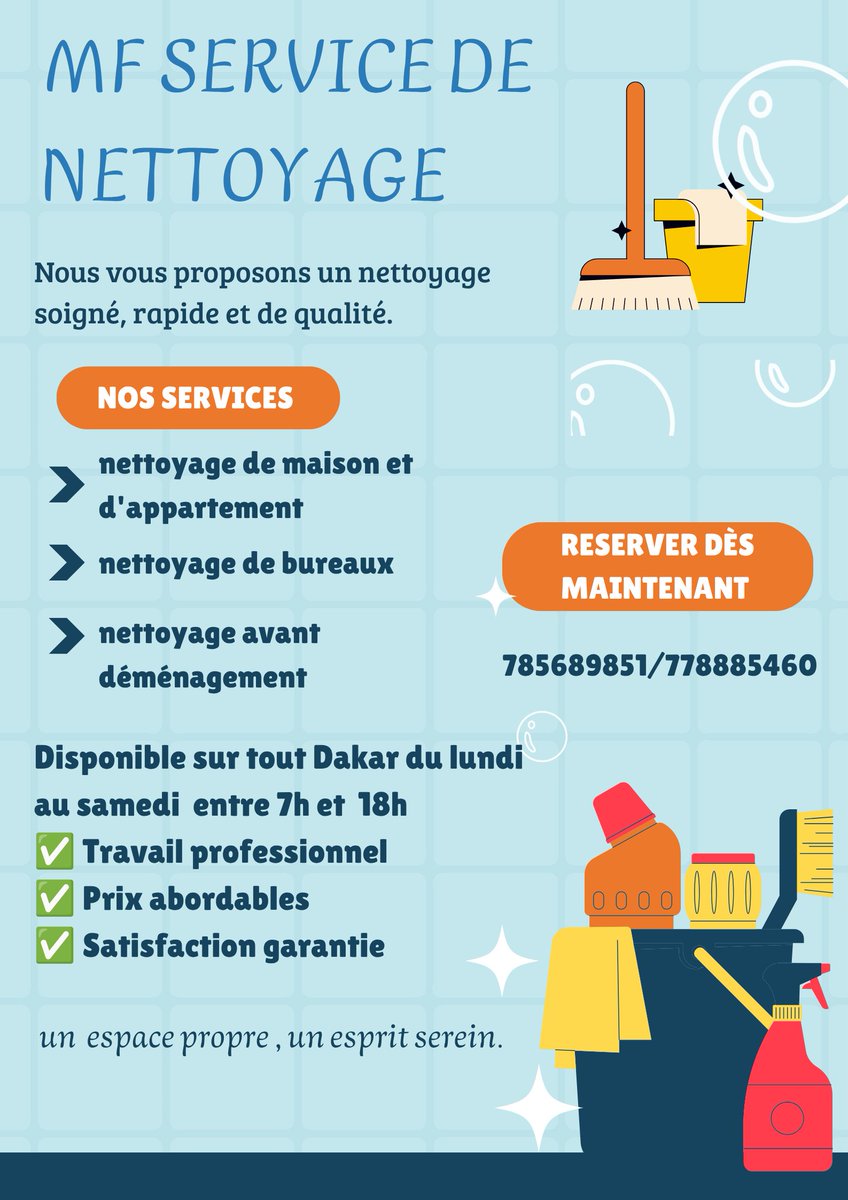 MF SERVICE DE NETTOYAGE

Nous vous proposons un nettoyage soigné, rapide et de qualité.

NOS SERVICES

nettoyage de maison et d'appartement

nettoyage de bureaux

nettoyage avant déménagement

RESERVER DÈS MAINTENANT

785689851/778885460

Disponible sur tout Dakar du lundi au samedi entre 7h et 18h
✅ Travail professionnel
✅ Prix abordables
✅ Satisfaction garantie

un espace propre , un esprit serein.